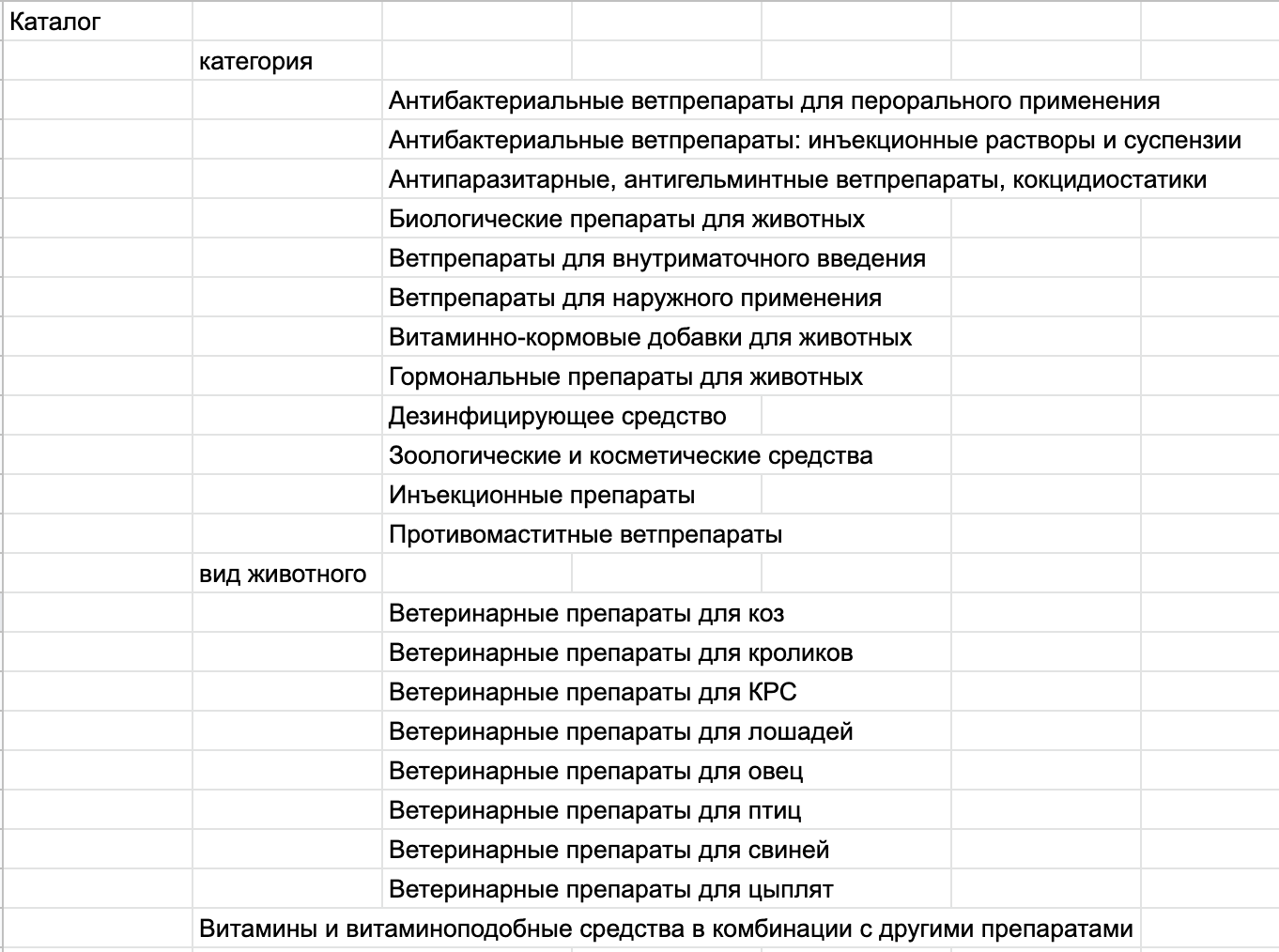 Каталог

категория

Антибактериальные ветпрепараты для перорального применения

Антибактериальные ветпрепараты: инъекционные растворы и суспензии

Антипаразитарные, антигельминтные ветпрепараты, кокцидиостатики

Биологические препараты для животных

Ветпрепараты для внутриматочного введения

Ветпрепараты для наружного применения

Витаминно-кормовые добавки для животных

Гормональные препараты для животных

Дезинфицирующее средство

Зоологические и косметические средства

Инъекционные препараты

Противомаститные ветпрепараты

вид животного

Ветеринарные препараты для коз

Ветеринарные препараты для кроликов

Ветеринарные препараты для КРС

Ветеринарные препараты для лошадей

Ветеринарные препараты для овец

Ветеринарные препараты для птиц

Ветеринарные препараты для свиней

Ветеринарные препараты для цыплят

Витамины и витаминоподобные средства в комбинации с другими препаратами